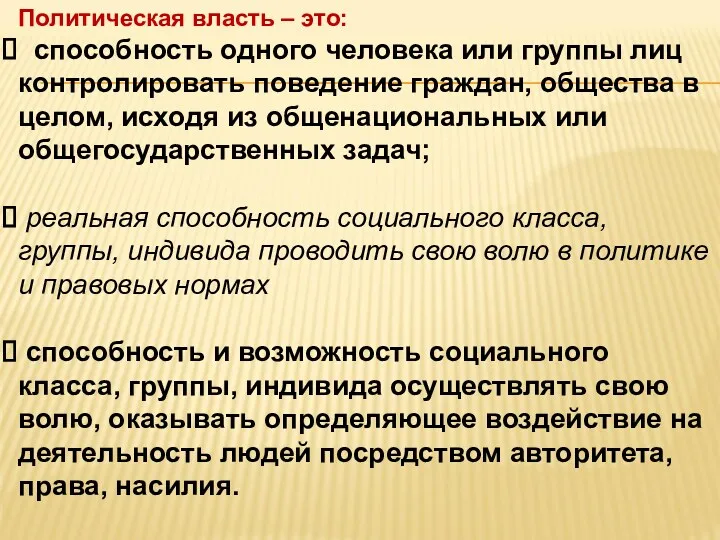 Политическая власть – это:
 способность одного человека или группы лиц контролировать поведение граждан, общества в целом, исходя из общенациональных или общегосударственных задач;

 реальная способность социального класса, группы, индивида проводить свою волю в политике и правовых нормах

 способность и возможность социального класса, группы, индивида осуществлять свою волю, оказывать определяющее воздействие на деятельность людей посредством авторитета, права, насилия.